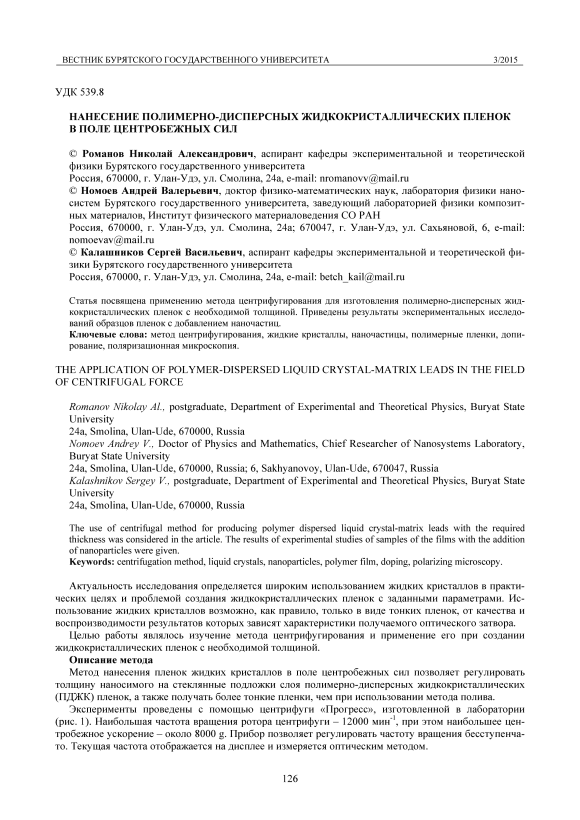 ВЕСТНИК БУРЯТСКОГО ГОСУДАРСТВЕННОГО УНИВЕРСИТЕТА 3/2015

УДК 539.8

НАНЕСЕНИЕ ПОЛИМЕРНО-ДИСПЕРСНЫХ ЖИДКОКРИСТАЛЛИЧЕСКИХ ПЛЕНОК В ПОЛЕ ЦЕНТРОБЕЖНЫХ СИЛ

© Романов Николай Александрович, аспирант кафедры экспериментальной и теоретической физики Бурятского государственного университета
Россия, 670000, г. Улан-Удэ, ул. Смолина, 24а, e-mail: nromanovv@mail.ru
© Номоев Андрей Валерьевич, доктор физико-математических наук, лаборатория физики наносистем Бурятского государственного университета, заведующий лабораторией физики композитных материалов, Институт физического материаловедения СО РАН
Россия, 670000, г. Улан-Удэ, ул. Смолина, 24а; 670047, г. Улан-Удэ, ул. Сахьяновой, 6, e-mail: nomoevav@mail.ru
© Калашников Сергей Васильевич, аспирант кафедры экспериментальной и теоретической физики Бурятского государственного университета
Россия, 670000, г. Улан-Удэ, ул. Смолина, 24а, e-mail: betch_kail@mail.ru

Статья посвящена применению метода центрифугирования для изготовления полимерно-дисперсных жидкокристаллических пленок с необходимой толщиной. Приведены результаты экспериментальных исследований образцов пленок с добавлением наночастиц.
Ключевые слова: метод центрифугирования, жидкие кристаллы, наночастицы, полимерные пленки, допирование, поляризационная микроскопия.

THE APPLICATION OF POLYMER-DISPERSED LIQUID CRYSTAL-MATRIX LEADS IN THE FIELD OF CENTRIFUGAL FORCE

Romanov Nikolay Al., postgraduate, Department of Experimental and Theoretical Physics, Buryat State University
24a, Smolina, Ulan-Ude, 670000, Russia
Nomoev Andrey V., Doctor of Physics and Mathematics, Chief Researcher of Nanosystems Laboratory, Buryat State University
24a, Smolina, Ulan-Ude, 670000, Russia; 6, Sakhyanovoy, Ulan-Ude, 670047, Russia
Kalashnikov Sergey V., postgraduate, Department of Experimental and Theoretical Physics, Buryat State University
24a, Smolina, Ulan-Ude, 670000, Russia

The use of centrifugal method for producing polymer dispersed liquid crystal-matrix leads with the required thickness was considered in the article. The results of experimental studies of samples of the films with the addition of nanoparticles were given.
Keywords: centrifugation method, liquid crystals, nanoparticles, polymer film, doping, polarizing microscopy.

Актуальность исследования определяется широким использованием жидких кристаллов в практических целях и проблемой создания жидкокристаллических пленок с заданными параметрами. Использование жидких кристаллов возможно, как правило, только в виде тонких пленок, от качества и воспроизводимости результатов которых зависят характеристики получаемого оптического затвора.

Целью работы являлось изучение метода центрифугирования и применение его при создании жидкокристаллических пленок с необходимой толщиной.

Описание метода

Метод нанесения пленок жидких кристаллов в поле центробежных сил позволяет регулировать толщину наносимого на стеклянные подложки слоя полимерно-дисперсных жидкокристаллических (ПДЖК) пленок, а также получать более тонкие пленки, чем при использовании метода полива.

Эксперименты проведены с помощью центрифуги «Прогресс», изготовленной в лаборатории (рис. 1). Наибольшая частота вращения ротора центрифуги – 12000 мин$^{-1}$, при этом наибольшее центробежное ускорение – около 8000 g. Прибор позволяет регулировать частоту вращения бесступенчато. Текущая частота отображается на дисплее и измеряется оптическим методом.

126